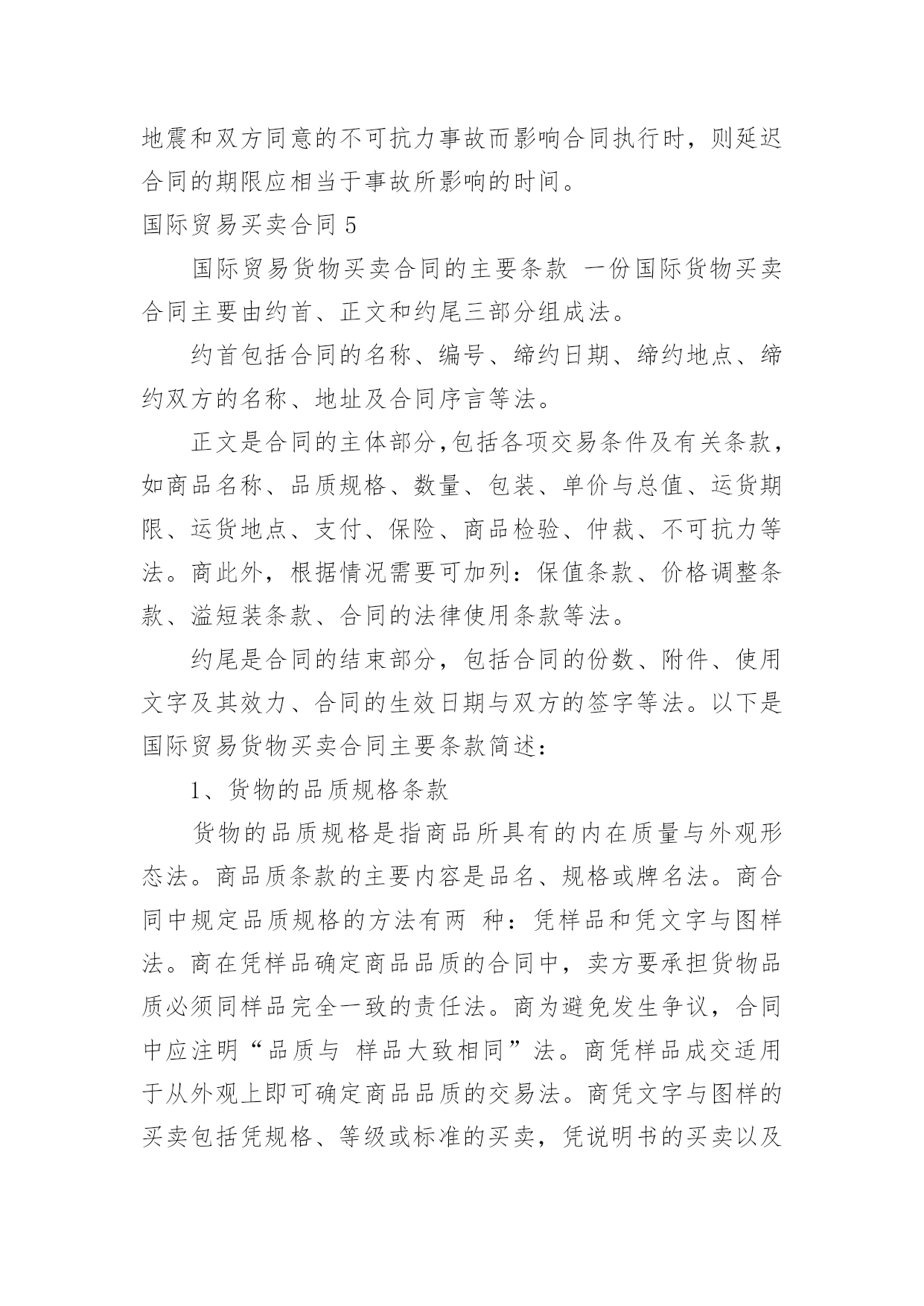 地震和双方同意的不可抗力事故而影响合同执行时，则延迟合同的期限应相当于事故所影响的时间。

国际贸易买卖合同 5

国际贸易货物买卖合同的主要条款 一份国际货物买卖合同主要由约首、正文和约尾三部分组成法。

约首包括合同的名称、编号、缔约日期、缔约地点、缔约双方的名称、地址及合同序言等法。

正文是合同的主体部分,包括各项交易条件及有关条款，如商品名称、品质规格、数量、包装、单价与总值、运货期限、运货地点、支付、保险、商品检验、仲裁、不可抗力等法。商此外，根据情况需要可加列：保值条款、价格调整条款、溢短装条款、合同的法律使用条款等法。

约尾是合同的结束部分，包括合同的份数、附件、使用文字及其效力、合同的生效日期与双方的签字等法。以下是国际贸易货物买卖合同主要条款简述：

1、货物的品质规格条款

货物的品质规格是指商品所具有的内在质量与外观形态法。商品质条款的主要内容是品名、规格或牌名法。商合同中规定品质规格的方法有两 种：凭样品和凭文字与图样法。商在凭样品确定商品品质的合同中，卖方要承担货物品质必须同样品完全一致的责任法。商为避免发生争议，合同中应注明“品质与 样品大致相同”法。商凭样品成交适用于从外观上即可确定商品品质的交易法。商凭文字与图样的买卖包括凭规格、等级或标准的买卖，凭说明书的买卖以及